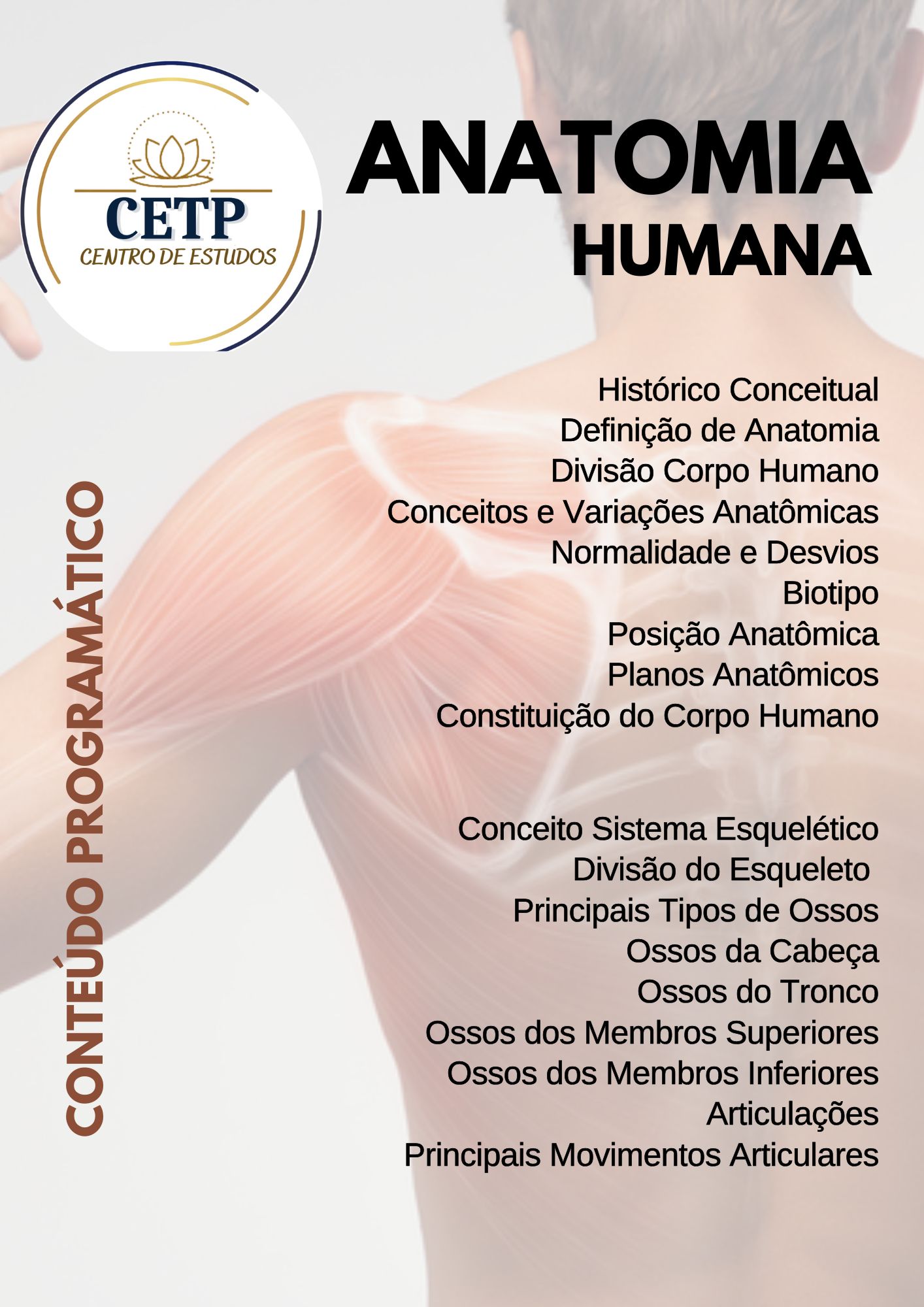 CETP
CENTRO DE ESTUDOS

ANATOMIA
HUMANA

CONTEÚDO PROGRAMÁTICO

Histórico Conceitual
Definição de Anatomia
Divisão Corpo Humano
Conceitos e Variações Anatômicas
Normalidade e Desvios
Biotipo
Posição Anatômica
Planos Anatômicos
Constituição do Corpo Humano

Conceito Sistema Esquelético
Divisão do Esqueleto
Principais Tipos de Ossos
Ossos da Cabeça
Ossos do Tronco
Ossos dos Membros Superiores
Ossos dos Membros Inferiores
Articulações
Principais Movimentos Articulares